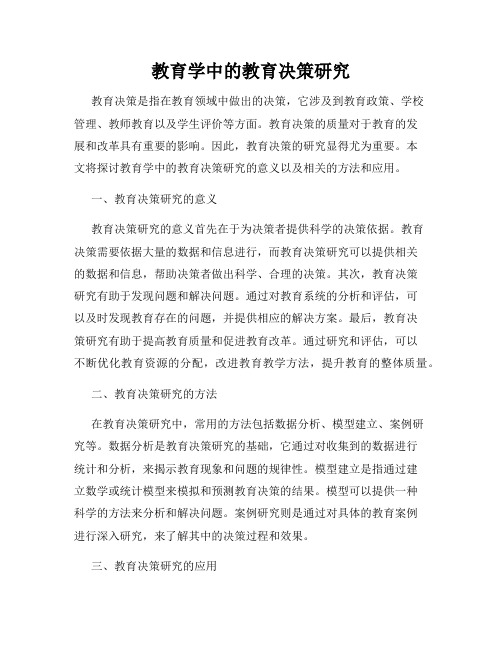 教育学中的教育决策研究

教育决策是指在教育领域中做出的决策，它涉及到教育政策、学校管理、教师教育以及学生评价等方面。教育决策的质量对于教育的发展和改革具有重要的影响。因此，教育决策的研究显得尤为重要。本文将探讨教育学中的教育决策研究的意义以及相关的方法和应用。

一、教育决策研究的意义

教育决策研究的意义首先在于为决策者提供科学的决策依据。教育决策需要依据大量的数据和信息进行，而教育决策研究可以提供相关的数据和信息，帮助决策者做出科学、合理的决策。其次，教育决策研究有助于发现问题和解决问题。通过对教育系统的分析和评估，可以及时发现教育存在的问题，并提供相应的解决方案。最后，教育决策研究有助于提高教育质量和促进教育改革。通过研究和评估，可以不断优化教育资源的分配，改进教育教学方法，提升教育的整体质量。

二、教育决策研究的方法

在教育决策研究中，常用的方法包括数据分析、模型建立、案例研究等。数据分析是教育决策研究的基础，它通过对收集到的数据进行统计和分析，来揭示教育现象和问题的规律性。模型建立是指通过建立数学或统计模型来模拟和预测教育决策的结果。模型可以提供一种科学的方法来分析和解决问题。案例研究则是通过对具体的教育案例进行深入研究，来了解其中的决策过程和效果。

三、教育决策研究的应用